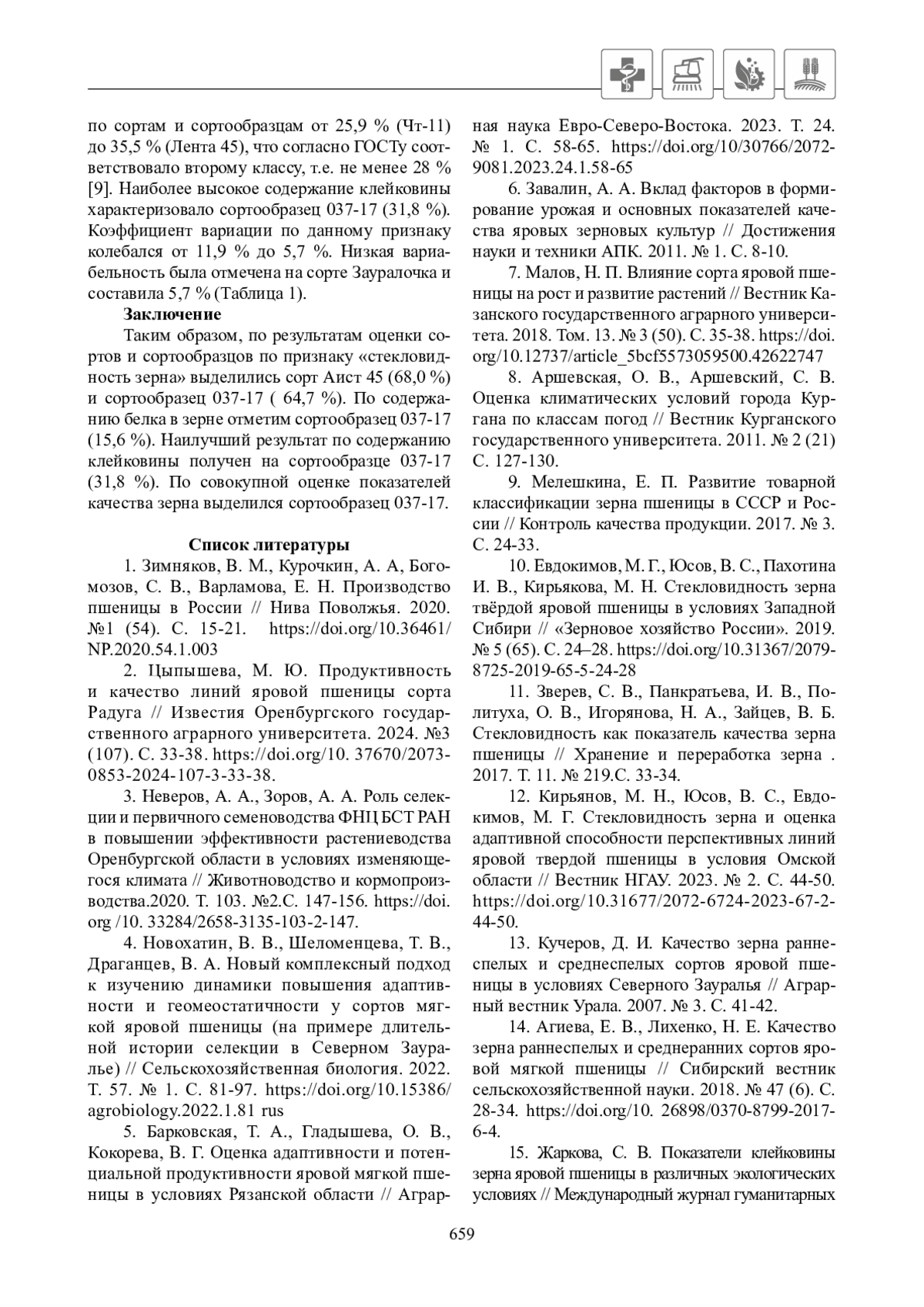 по сортам и сортообразцам от 25,9 % (Чт-11) до 35,5 % (Лента 45), что согласно ГОСТу соответствовало второму классу, т.е. не менее 28 % [9]. Наиболее высокое содержание клейковины характеризовало сортообразец 037-17 (31,8 %). Коэффициент вариации по данному признаку колебался от 11,9 % до 5,7 %. Низкая вариабельность была отмечена на сорте Зауралочка и составила 5,7 % (Таблица 1).

Заключение

Таким образом, по результатам оценки сортов и сортообразцов по признаку «стекловидность зерна» выделились сорт Аист 45 (68,0 %) и сортообразец 037-17 ( 64,7 %). По содержанию белка в зерне отметим сортообразец 037-17 (15,6 %). Наилучший результат по содержанию клейковины получен на сортообразце 037-17 (31,8 %). По совокупной оценке показателей качества зерна выделился сортообразец 037-17.

Список литературы

1. Зимняков, В. М., Курочкин, А. А, Богомозов, С. В., Варламова, Е. Н. Производство пшеницы в России // Нива Поволжья. 2020. №1 (54). С. 15-21. https://doi.org/10.36461/NP.2020.54.1.003

2. Цыпышева, М. Ю. Продуктивность и качество линий яровой пшеницы сорта Радуга // Известия Оренбургского государственного аграрного университета. 2024. №3 (107). С. 33-38. https://doi.org/10. 37670/2073-0853-2024-107-3-33-38.

3. Неверов, А. А., Зоров, А. А. Роль селекции и первичного семеноводства ФНЦ БСТ РАН в повышении эффективности растениеводства Оренбургской области в условиях изменяющегося климата // Животноводство и кормопроизводства.2020. Т. 103. №2.С. 147-156. https://doi.org /10. 33284/2658-3135-103-2-147.

4. Новохатин, В. В., Шеломенцева, Т. В., Драганцев, В. А. Новый комплексный подход к изучению динамики повышения адаптивности и геомеостатичности у сортов мягкой яровой пшеницы (на примере длительной истории селекции в Северном Зауралье) // Сельскохозяйственная биология. 2022. Т. 57. № 1. С. 81-97. https://doi.org/10.15386/agrobiology.2022.1.81 rus

5. Барковская, Т. А., Гладышева, О. В., Кокорева, В. Г. Оценка адаптивности и потенциальной продуктивности яровой мягкой пшеницы в условиях Рязанской области // Аграрная наука Евро-Северо-Востока. 2023. Т. 24. № 1. С. 58-65. https://doi.org/10/30766/2072-9081.2023.24.1.58-65

6. Завалин, А. А. Вклад факторов в формирование урожая и основных показателей качества яровых зерновых культур // Достижения науки и техники АПК. 2011. № 1. С. 8-10.

7. Малов, Н. П. Влияние сорта яровой пшеницы на рост и развитие растений // Вестник Казанского государственного аграрного университета. 2018. Том. 13. № 3 (50). С. 35-38. https://doi.org/10.12737/article_5bcf5573059500.42622747

8. Аршевская, О. В., Аршевский, С. В. Оценка климатических условий города Кургана по классам погод // Вестник Курганского государственного университета. 2011. № 2 (21) С. 127-130.

9. Мелешкина, Е. П. Развитие товарной классификации зерна пшеницы в СССР и России // Контроль качества продукции. 2017. № 3. С. 24-33.

10. Евдокимов, М. Г., Юсов, В. С., Пахотина И. В., Кирьякова, М. Н. Стекловидность зерна твёрдой яровой пшеницы в условиях Западной Сибири // «Зерновое хозяйство России». 2019. № 5 (65). С. 24–28. https://doi.org/10.31367/2079-8725-2019-65-5-24-28

11. Зверев, С. В., Панкратьева, И. В., Политуха, О. В., Игорянова, Н. А., Зайцев, В. Б. Стекловидность как показатель качества зерна пшеницы // Хранение и переработка зерна . 2017. Т. 11. № 219.С. 33-34.

12. Кирьянов, М. Н., Юсов, В. С., Евдокимов, М. Г. Стекловидность зерна и оценка адаптивной способности перспективных линий яровой твердой пшеницы в условия Омской области // Вестник НГАУ. 2023. № 2. С. 44-50. https://doi.org/10.31677/2072-6724-2023-67-2-44-50.

13. Кучеров, Д. И. Качество зерна раннеспелых и среднеспелых сортов яровой пшеницы в условиях Северного Зауралья // Аграрный вестник Урала. 2007. № 3. С. 41-42.

14. Агиева, Е. В., Лихенко, Н. Е. Качество зерна раннеспелых и среднеранних сортов яровой мягкой пшеницы // Сибирский вестник сельскохозяйственной науки. 2018. № 47 (6). С. 28-34. https://doi.org/10. 26898/0370-8799-2017-6-4.

15. Жаркова, С. В. Показатели клейковины зерна яровой пшеницы в различных экологических условиях // Международный журнал гуманитарных

659